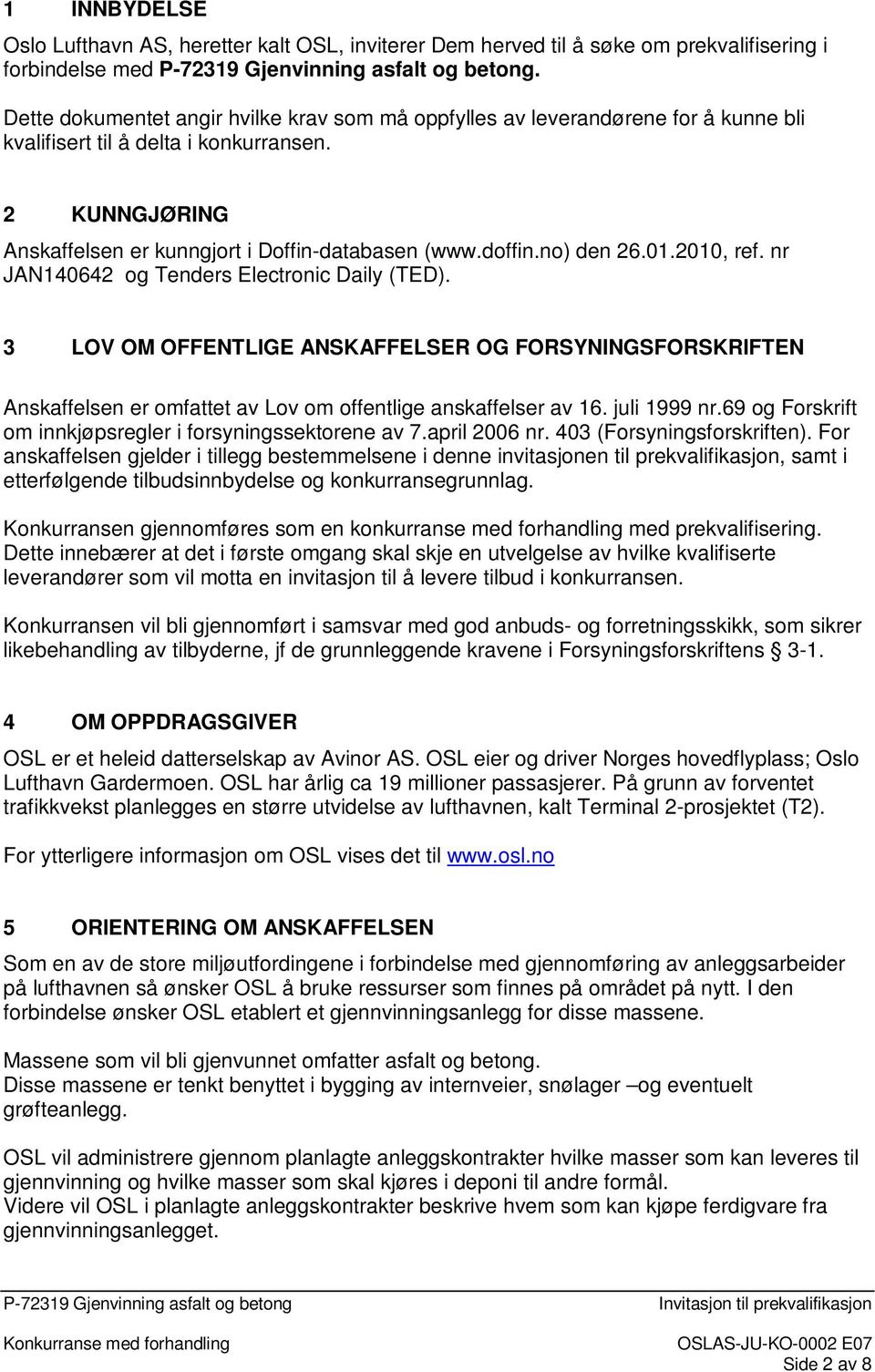 1 INNBYDELSE

Oslo Lufthavn AS, heretter kalt OSL, inviterer Dem herved til å søke om prekvalifisering i forbindelse med P-72319 Gjenvinning asfalt og betong.

Dette dokumentet angir hvilke krav som må oppfylles av leverandørene for å kunne bli kvalifisert til å delta i konkurransen.

2 KUNNGJØRING

Anskaffelsen er kunngjort i Doffin-databasen (www.doffin.no) den 26.01.2010, ref. nr JAN140642 og Tenders Electronic Daily (TED).

3 LOV OM OFFENTLIGE ANSKAFFELSER OG FORSYNINGSFORSKRIFTEN

Anskaffelsen er omfattet av Lov om offentlige anskaffelser av 16. juli 1999 nr.69 og Forskrift om innkjøpsregler i forsyningssektorene av 7.april 2006 nr. 403 (Forsyningsforskriften). For anskaffelsen gjelder i tillegg bestemmelsene i denne invitasjonen til prekvalifikasjon, samt i etterfølgende tilbudsinnbydelse og konkurransegrunnlag.

Konkurransen gjennomføres som en konkurranse med forhandling med prekvalifisering. Dette innebærer at det i første omgang skal skje en utvelgelse av hvilke kvalifiserte leverandører som vil motta en invitasjon til å levere tilbud i konkurransen.

Konkurransen vil bli gjennomført i samsvar med god anbuds- og forretningsskikk, som sikrer likebehandling av tilbyderne, jf de grunnleggende kravene i Forsyningsforskriftens § 3-1.

4 OM OPPDRAGSGIVER

OSL er et heleid datterselskap av Avinor AS. OSL eier og driver Norges hovedflyplass; Oslo Lufthavn Gardermoen. OSL har årlig ca 19 millioner passasjerer. På grunn av forventet trafikkvekst planlegges en større utvidelse av lufthavnen, kalt Terminal 2-prosjektet (T2).

For ytterligere informasjon om OSL vises det til www.osl.no

5 ORIENTERING OM ANSKAFFELSEN

Som en av de store miljøutfordingene i forbindelse med gjennomføring av anleggsarbeider på lufthavnen så ønsker OSL å bruke ressurser som finnes på området på nytt. I den forbindelse ønsker OSL etablert et gjennvinningsanlegg for disse massene.

Massene som vil bli gjenvunnet omfatter asfalt og betong.
Disse massene er tenkt benyttet i bygging av internveier, snølager –og eventuelt grøfteanlegg.

OSL vil administrere gjennom planlagte anleggskontrakter hvilke masser som kan leveres til gjennvinning og hvilke masser som skal kjøres i deponi til andre formål.
Videre vil OSL i planlagte anleggskontrakter beskrive hvem som kan kjøpe ferdigvare fra gjennvinningsanlegget.

P-72319 Gjenvinning asfalt og betong
Invitasjon til prekvalifikasjon
Konkurranse med forhandling
OSLAS-JU-KO-0002 E07
Side 2 av 8